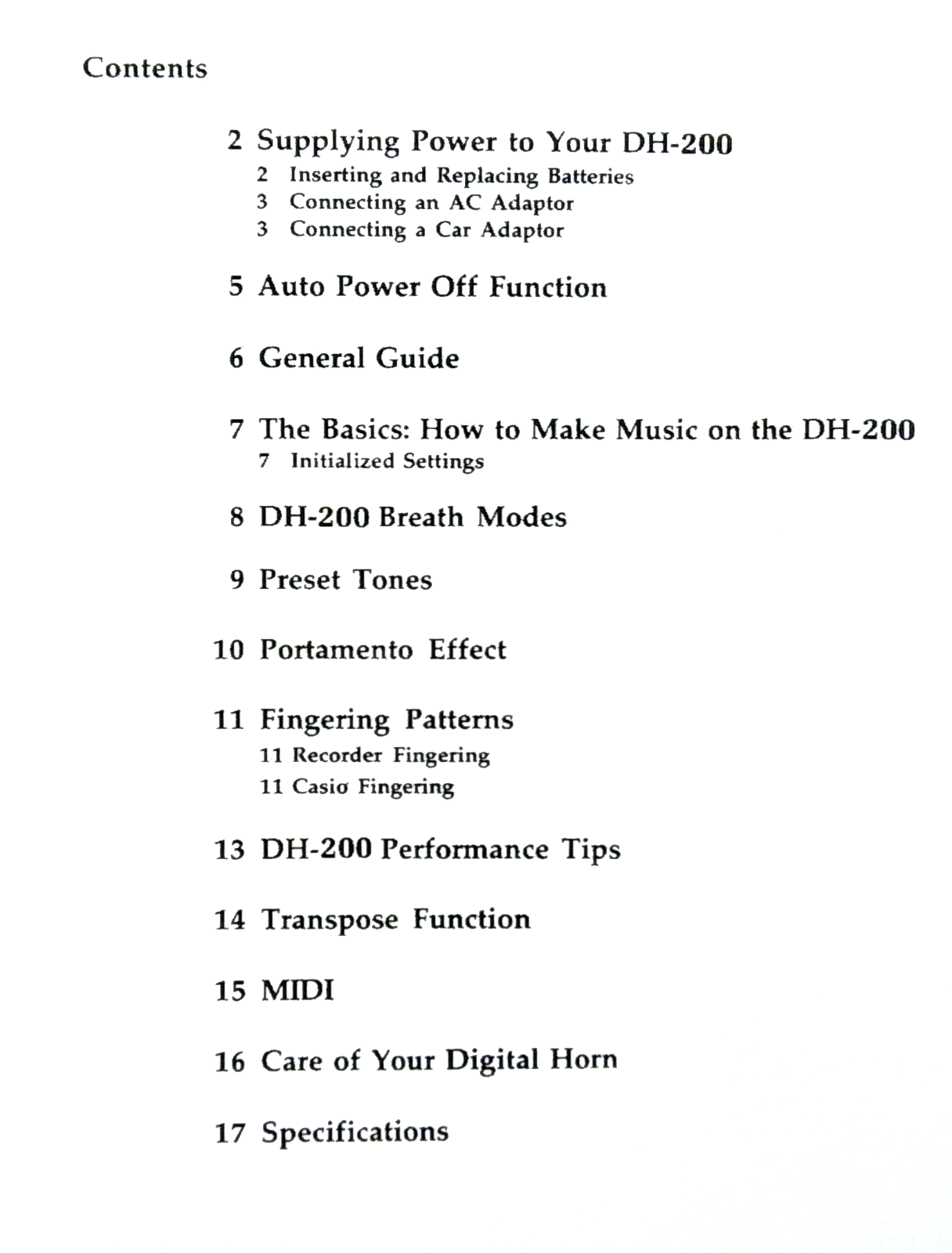 Contents

2 Supplying Power to Your DH-200
2 Inserting and Replacing Batteries
3 Connecting an AC Adaptor
3 Connecting a Car Adaptor

5 Auto Power Off Function

6 General Guide

7 The Basics: How to Make Music on the DH-200
7 Initialized Settings

8 DH-200 Breath Modes

9 Preset Tones

10 Portamento Effect

11 Fingering Patterns
11 Recorder Fingering
11 Casio Fingering

13 DH-200 Performance Tips

14 Transpose Function

15 MIDI

16 Care of Your Digital Horn

17 Specifications